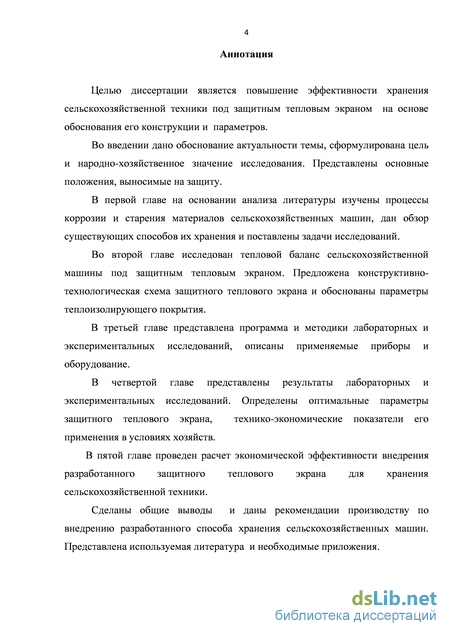 4

Аннотация

Целью диссертации является повышение эффективности хранения сельскохозяйственной техники под защитным тепловым экраном на основе обоснования его конструкции и параметров.

Во введении дано обоснование актуальности темы, сформулирована цель и народно-хозяйственное значение исследования. Представлены основные положения, выносимые на защиту.

В первой главе на основании анализа литературы изучены процессы коррозии и старения материалов сельскохозяйственных машин, дан обзор существующих способов их хранения и поставлены задачи исследований.

Во второй главе исследован тепловой баланс сельскохозяйственной машины под защитным тепловым экраном. Предложена конструктивно-технологическая схема защитного теплового экрана и обоснованы параметры теплоизолирующего покрытия.

В третьей главе представлена программа и методики лабораторных и экспериментальных исследований, описаны применяемые приборы и оборудование.

В четвертой главе представлены результаты лабораторных и экспериментальных исследований. Определены оптимальные параметры защитного теплового экрана, технико-экономические показатели его применения в условиях хозяйств.

В пятой главе проведен расчет экономической эффективности внедрения разработанного защитного теплового экрана для хранения сельскохозяйственной техники.

Сделаны общие выводы и даны рекомендации производству по внедрению разработанного способа хранения сельскохозяйственных машин. Представлена используемая литература и необходимые приложения.

dsLib.net
библиотека диссертаций